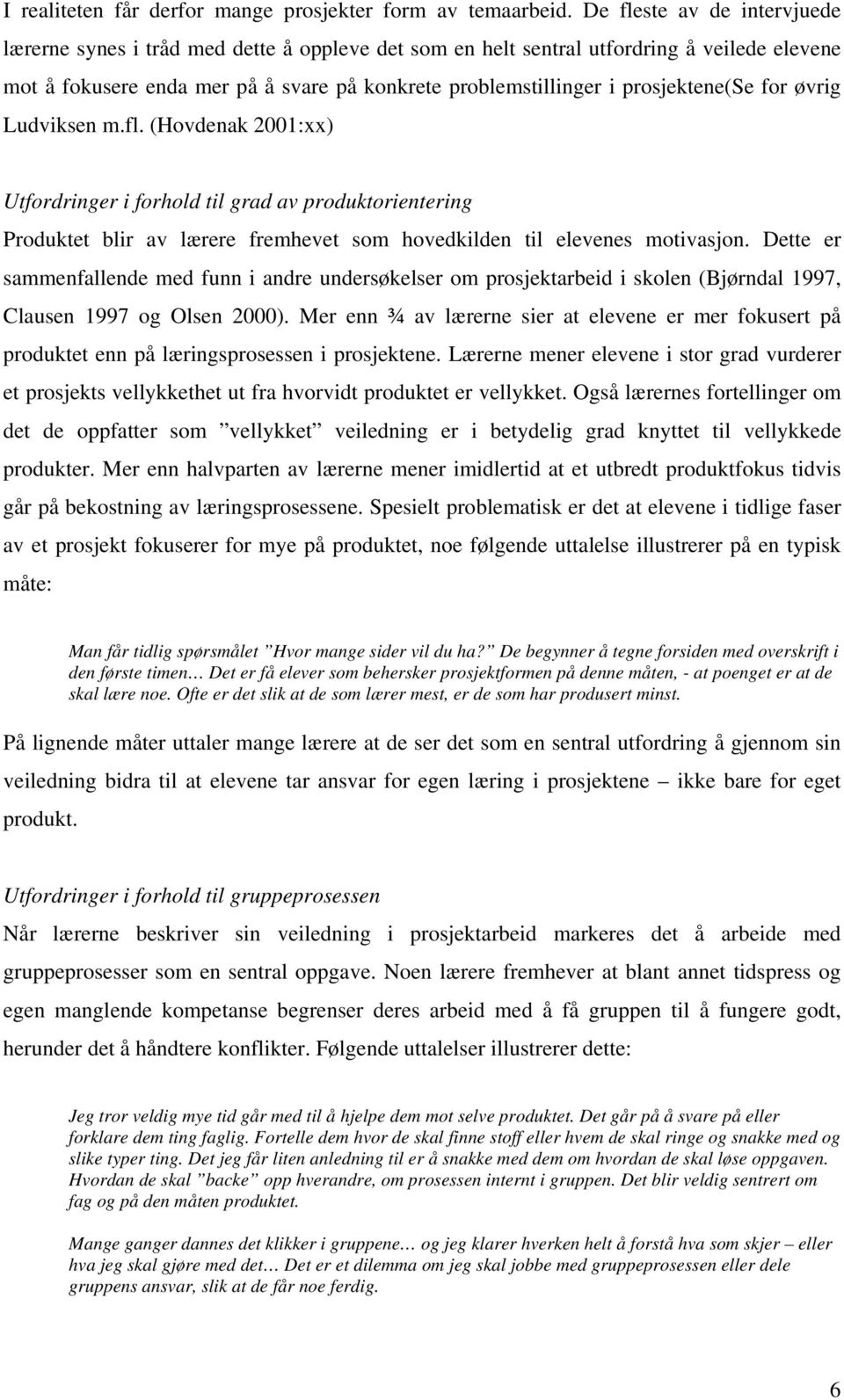 I realiteten får derfor mange prosjekter form av temaarbeid. De fleste av de intervjuede lærerne synes i tråd med dette å oppleve det som en helt sentral utfordring å veilede elevene mot å fokusere enda mer på å svare på konkrete problemstillinger i prosjektene(Se for øvrig Ludviksen m.fl. (Hovdenak 2001:xx)

Utfordringer i forhold til grad av produktorientering
Produktet blir av lærere fremhevet som hovedkilden til elevenes motivasjon. Dette er sammenfallende med funn i andre undersøkelser om prosjektarbeid i skolen (Bjørndal 1997, Clausen 1997 og Olsen 2000). Mer enn ¾ av lærerne sier at elevene er mer fokusert på produktet enn på læringsprosessen i prosjektene. Lærerne mener elevene i stor grad vurderer et prosjekts vellykkethet ut fra hvorvidt produktet er vellykket. Også lærernes fortellinger om det de oppfatter som ”vellykket” veiledning er i betydelig grad knyttet til vellykkede produkter. Mer enn halvparten av lærerne mener imidlertid at et utbredt produktfokus tidvis går på bekostning av læringsprosessene. Spesielt problematisk er det at elevene i tidlige faser av et prosjekt fokuserer for mye på produktet, noe følgende uttalelse illustrerer på en typisk måte:

Man får tidlig spørsmålet ”Hvor mange sider vil du ha?” De begynner å tegne forsiden med overskrift i den første timen… Det er få elever som behersker prosjektformen på denne måten, - at poenget er at de skal lære noe. Ofte er det slik at de som lærer mest, er de som har produsert minst.

På lignende måter uttaler mange lærere at de ser det som en sentral utfordring å gjennom sin veiledning bidra til at elevene tar ansvar for egen læring i prosjektene – ikke bare for eget produkt.

Utfordringer i forhold til gruppeprosessen
Når lærerne beskriver sin veiledning i prosjektarbeid markeres det å arbeide med gruppeprosesser som en sentral oppgave. Noen lærere fremhever at blant annet tidspress og egen manglende kompetanse begrenser deres arbeid med å få gruppen til å fungere godt, herunder det å håndtere konflikter. Følgende uttalelser illustrerer dette:

Jeg tror veldig mye tid går med til å hjelpe dem mot selve produktet. Det går på å svare på eller forklare dem ting faglig. Fortelle dem hvor de skal finne stoff eller hvem de skal ringe og snakke med og slike typer ting. Det jeg får liten anledning til er å snakke med dem om hvordan de skal løse oppgaven. Hvordan de skal ”backe” opp hverandre, om prosessen internt i gruppen. Det blir veldig sentrert om fag og på den måten produktet.

Mange ganger dannes det klikker i gruppene… og jeg klarer hverken helt å forstå hva som skjer – eller hva jeg skal gjøre med det… Det er et dilemma om jeg skal jobbe med gruppeprosessen eller dele gruppens ansvar, slik at de får noe ferdig.

6